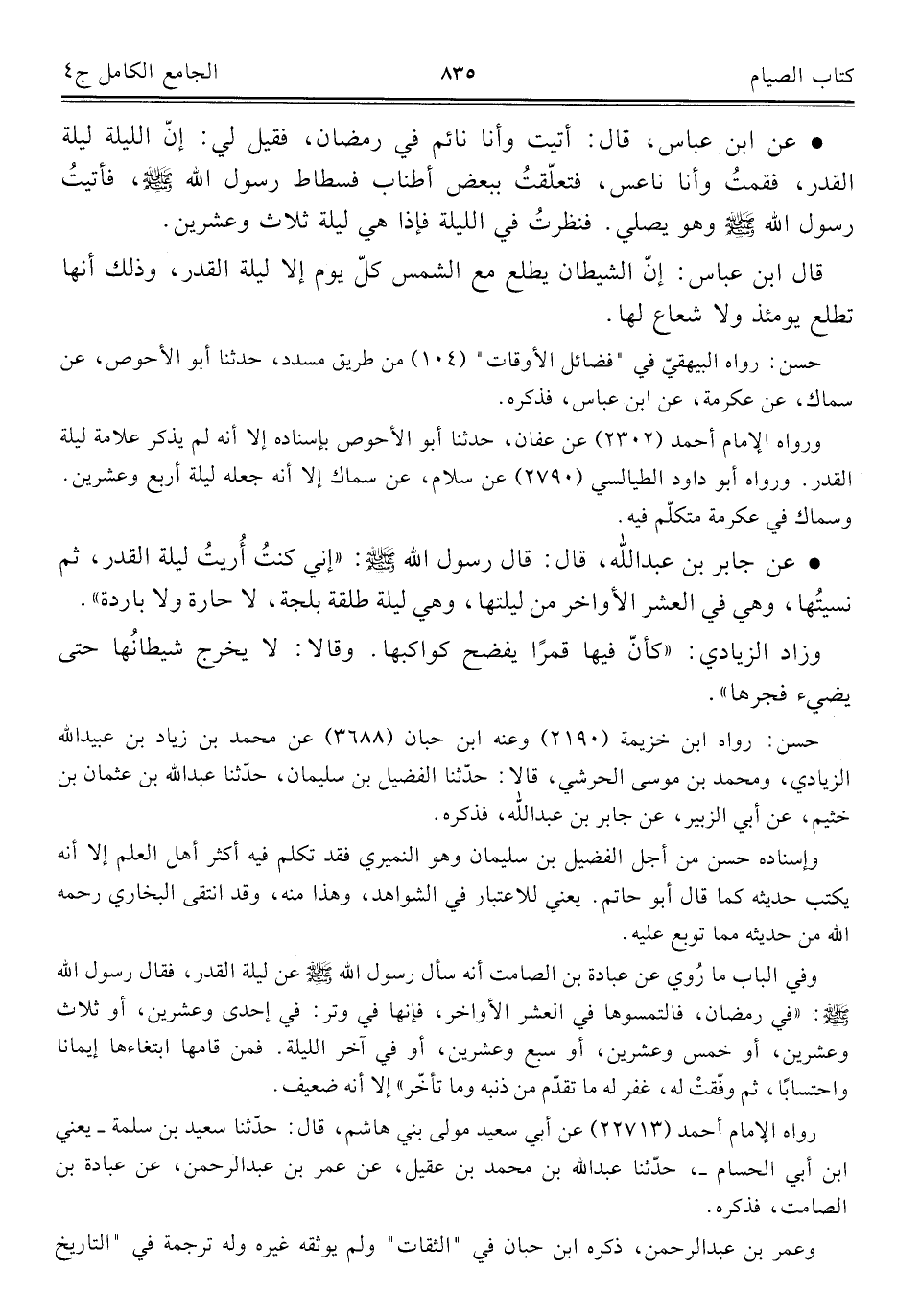 كتاب الصيام ٨٣٥ الجامع الكامل ج٤

• عن ابن عباس، قال: أتيت وأنا نائم في رمضان، فقيل لي: إنّ الليلة ليلة القدر، فقمتُ وأنا ناعس، فتعلّقتُ ببعض أطناب فسطاط رسول الله ﷺ، فأتيتُ رسول الله ﷺ وهو يصلي. فنظرتُ في الليلة فإذا هي ليلة ثلاث وعشرين.

قال ابن عباس: إنّ الشيطان يطلع مع الشمس كلّ يوم إلا ليلة القدر، وذلك أنها تطلع يومئذ ولا شعاع لها.

حسن: رواه البيهقيّ في "فضائل الأوقات" (١٠٤) من طريق مسدد، حدثنا أبو الأحوص، عن سماك، عن عكرمة، عن ابن عباس، فذكره.

ورواه الإمام أحمد (٢٣٠٢) عن عفان، حدثنا أبو الأحوص بإسناده إلا أنه لم يذكر علامة ليلة القدر. ورواه أبو داود الطيالسي (٢٧٩٠) عن سلام، عن سماك إلا أنه جعله ليلة أربع وعشرين. وسماك في عكرمة متكلّم فيه.

• عن جابر بن عبدالله، قال: قال رسول الله ﷺ: «إني كنتُ أُريتُ ليلة القدر، ثم نسيتُها، وهي في العشر الأواخر من ليلتها، وهي ليلة طلقة بلجة، لا حارة ولا باردة».

وزاد الزيادي: «كأنّ فيها قمرًا يفضح كواكبها. وقالا: لا يخرج شيطانُها حتى يضيء فجرها».

حسن: رواه ابن خزيمة (٢١٩٠) وعنه ابن حبان (٣٦٨٨) عن محمد بن زياد بن عبيدالله الزيادي، ومحمد بن موسى الحرشي، قالا: حدّثنا الفضيل بن سليمان، حدّثنا عبدالله بن عثمان بن خثيم، عن أبي الزبير، عن جابر بن عبدالله، فذكره.

وإسناده حسن من أجل الفضيل بن سليمان وهو النميري فقد تكلم فيه أكثر أهل العلم إلا أنه يكتب حديثه كما قال أبو حاتم. يعني للاعتبار في الشواهد، وهذا منه، وقد انتقى البخاري رحمه الله من حديثه مما توبع عليه.

وفي الباب ما رُوي عن عبادة بن الصامت أنه سأل رسول الله ﷺ عن ليلة القدر، فقال رسول الله ﷺ: «في رمضان، فالتمسوها في العشر الأواخر، فإنها في وتر: في إحدى وعشرين، أو ثلاث وعشرين، أو خمس وعشرين، أو سبع وعشرين، أو في آخر الليلة. فمن قامها ابتغاءها إيمانا واحتسابًا، ثم وفّقتْ له، غفر له ما تقدّم من ذنبه وما تأخّر» إلا أنه ضعيف.

رواه الإمام أحمد (٢٢٧١٣) عن أبي سعيد مولى بني هاشم، قال: حدّثنا سعيد بن سلمة - يعني ابن أبي الحسام -، حدّثنا عبدالله بن محمد بن عقيل، عن عمر بن عبدالرحمن، عن عبادة بن الصامت، فذكره.

وعمر بن عبدالرحمن، ذكره ابن حبان في "الثقات" ولم يوثقه غيره وله ترجمة في "التاريخ